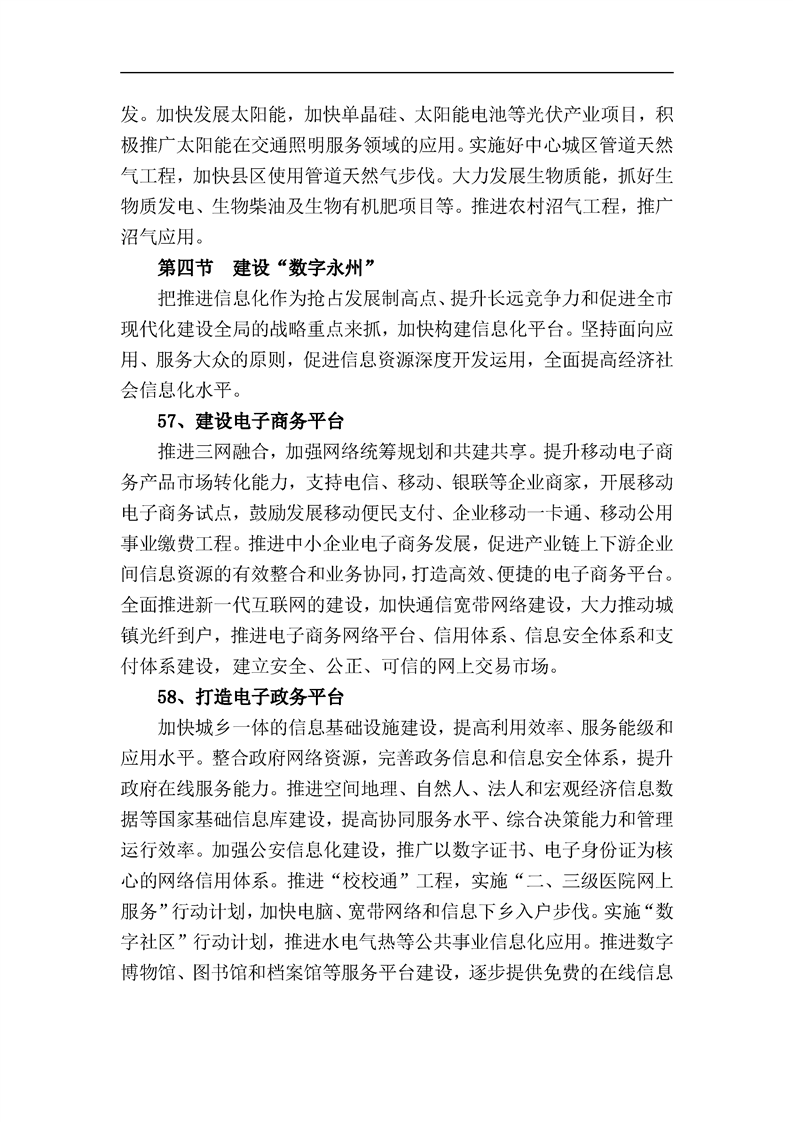 发。加快发展太阳能，加快单晶硅、太阳能电池等光伏产业项目，积极推广太阳能在交通照明服务领域的应用。实施好中心城区管道天然气工程，加快县区使用管道天然气步伐。大力发展生物质能，抓好生物质发电、生物柴油及生物有机肥项目等。推进农村沼气工程，推广沼气应用。

第四节 建设“数字永州”

把推进信息化作为抢占发展制高点、提升长远竞争力和促进全市现代化建设全局的战略重点来抓，加快构建信息化平台。坚持面向应用、服务大众的原则，促进信息资源深度开发运用，全面提高经济社会信息化水平。

57、建设电子商务平台

推进三网融合，加强网络统筹规划和共建共享。提升移动电子商务产品市场转化能力，支持电信、移动、银联等企业商家，开展移动电子商务试点，鼓励发展移动便民支付、企业移动一卡通、移动公用事业缴费工程。推进中小企业电子商务发展，促进产业链上下游企业间信息资源的有效整合和业务协同，打造高效、便捷的电子商务平台。全面推进新一代互联网的建设，加快通信宽带网络建设，大力推动城镇光纤到户，推进电子商务网络平台、信用体系、信息安全体系和支付体系建设，建立安全、公正、可信的网上交易市场。

58、打造电子政务平台

加快城乡一体的信息基础设施建设，提高利用效率、服务能级和应用水平。整合政府网络资源，完善政务信息和信息安全体系，提升政府在线服务能力。推进空间地理、自然人、法人和宏观经济信息数据等国家基础信息库建设，提高协同服务水平、综合决策能力和管理运行效率。加强公安信息化建设，推广以数字证书、电子身份证为核心的网络信用体系。推进“校校通”工程，实施“二、三级医院网上服务”行动计划，加快电脑、宽带网络和信息下乡入户步伐。实施“数字社区”行动计划，推进水电气热等公共事业信息化应用。推进数字博物馆、图书馆和档案馆等服务平台建设，逐步提供免费的在线信息